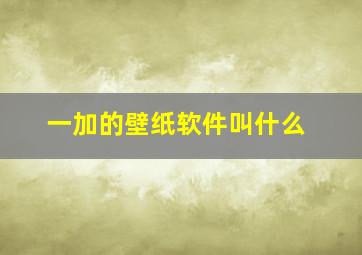 一加的壁纸软件叫什么